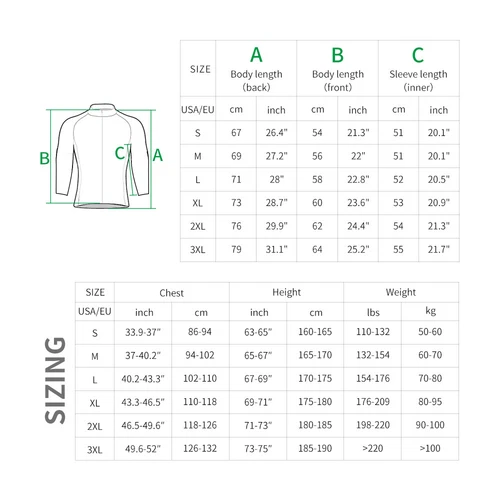 B C A

| SIZE | A Body length (back) | | B Body length (front) | | C Sleeve length (inner) | |
|---|---|---|---|---|---|---|
| USA/EU | cm | inch | cm | inch | cm | inch |
| S | 67 | 26.4" | 54 | 21.3" | 51 | 20.1" |
| M | 69 | 27.2" | 56 | 22" | 51 | 20.1" |
| L | 71 | 28" | 58 | 22.8" | 52 | 20.5" |
| XL | 73 | 28.7" | 60 | 23.6" | 53 | 20.9" |
| 2XL | 76 | 29.9" | 62 | 24.4" | 54 | 21.3" |
| 3XL | 79 | 31.1" | 64 | 25.2" | 55 | 21.7" |

SIZING

| SIZE | Chest | | Height | | Weight | |
|---|---|---|---|---|---|---|
| USA/EU | inch | cm | inch | cm | lbs | kg |
| S | 33.9-37" | 86-94 | 63-65" | 160-165 | 110-132 | 50-60 |
| M | 37-40.2" | 94-102 | 65-67" | 165-170 | 132-154 | 60-70 |
| L | 40.2-43.3" | 102-110 | 67-69" | 170-175 | 154-176 | 70-80 |
| XL | 43.3-46.5" | 110-118 | 69-71" | 175-180 | 176-209 | 80-95 |
| 2XL | 46.5-49.6" | 118-126 | 71-73" | 180-185 | 198-220 | 90-100 |
| 3XL | 49.6-52" | 126-132 | 73-75" | 185-190 | >220 | >100 |